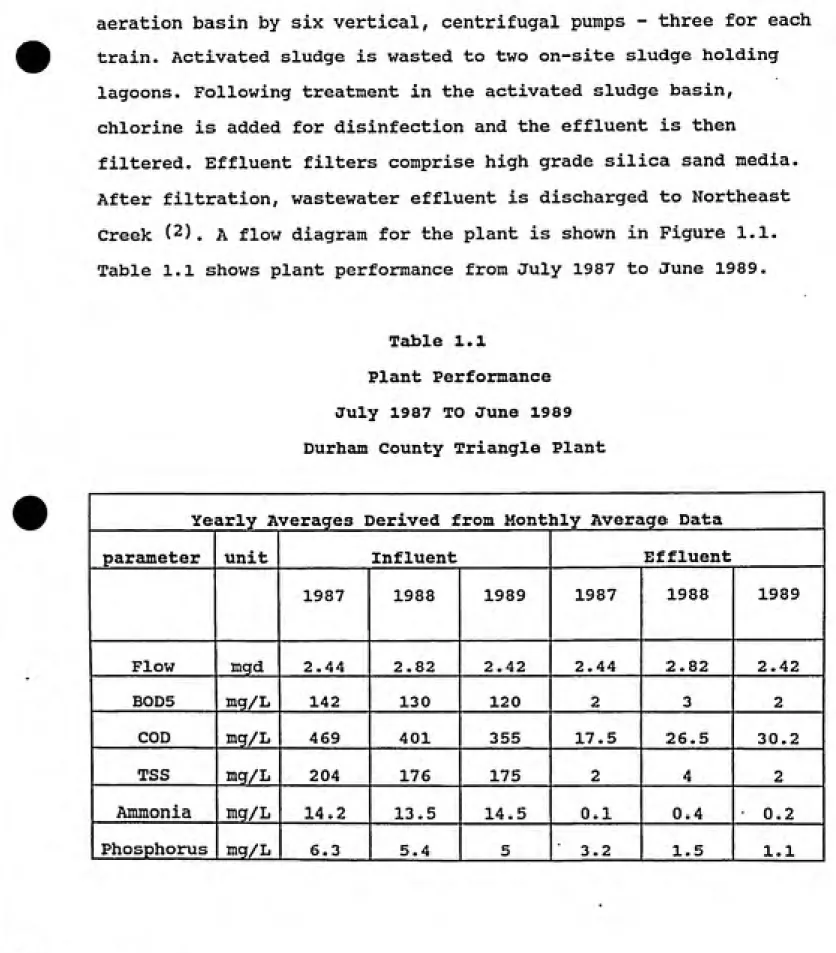 aeration basin by six vertical, centrifugal pumps - three for each train. Activated sludge is wasted to two on-site sludge holding lagoons. Following treatment in the activated sludge basin, chlorine is added for disinfection and the effluent is then filtered. Effluent filters comprise high grade silica sand media. After filtration, wastewater effluent is discharged to Northeast Creek $^{(2)}$. A flow diagram for the plant is shown in Figure 1.1. Table 1.1 shows plant performance from July 1987 to June 1989.

Table 1.1
Plant Performance
July 1987 TO June 1989
Durham County Triangle Plant

| Yearly Averages Derived from Monthly Average Data | | | | | | | |
|---|---|---|---|---|---|---|---|
| parameter | unit | Influent | | | Effluent | | |
| | | 1987 | 1988 | 1989 | 1987 | 1988 | 1989 |
| Flow | mgd | 2.44 | 2.82 | 2.42 | 2.44 | 2.82 | 2.42 |
| BOD5 | mg/L | 142 | 130 | 120 | 2 | 3 | 2 |
| COD | mg/L | 469 | 401 | 355 | 17.5 | 26.5 | 30.2 |
| TSS | mg/L | 204 | 176 | 175 | 2 | 4 | 2 |
| Ammonia | mg/L | 14.2 | 13.5 | 14.5 | 0.1 | 0.4 | 0.2 |
| Phosphorus | mg/L | 6.3 | 5.4 | 5 | 3.2 | 1.5 | 1.1 |